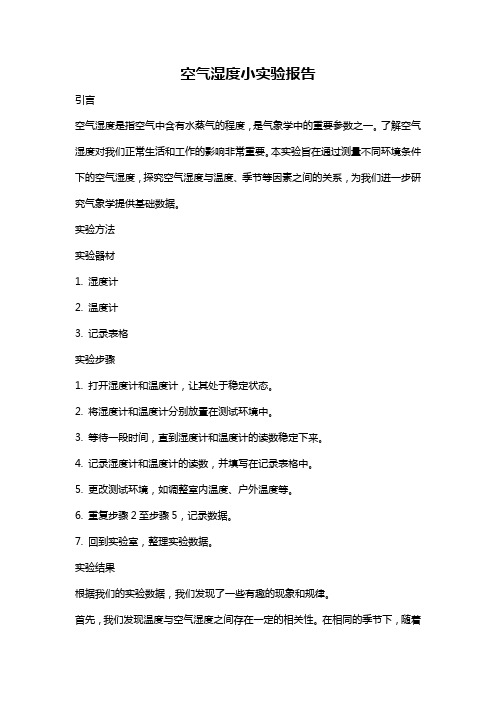 空气湿度小实验报告

引言

空气湿度是指空气中含有水蒸气的程度，是气象学中的重要参数之一。了解空气湿度对我们正常生活和工作的影响非常重要。本实验旨在通过测量不同环境条件下的空气湿度，探究空气湿度与温度、季节等因素之间的关系，为我们进一步研究气象学提供基础数据。

实验方法

实验器材

1. 湿度计

2. 温度计

3. 记录表格

实验步骤

1. 打开湿度计和温度计，让其处于稳定状态。

2. 将湿度计和温度计分别放置在测试环境中。

3. 等待一段时间，直到湿度计和温度计的读数稳定下来。

4. 记录湿度计和温度计的读数，并填写在记录表格中。

5. 更改测试环境，如调整室内温度、户外温度等。

6. 重复步骤 2 至步骤 5，记录数据。

7. 回到实验室，整理实验数据。

实验结果

根据我们的实验数据，我们发现了一些有趣的现象和规律。

首先，我们发现温度与空气湿度之间存在一定的相关性。在相同的季节下，随着